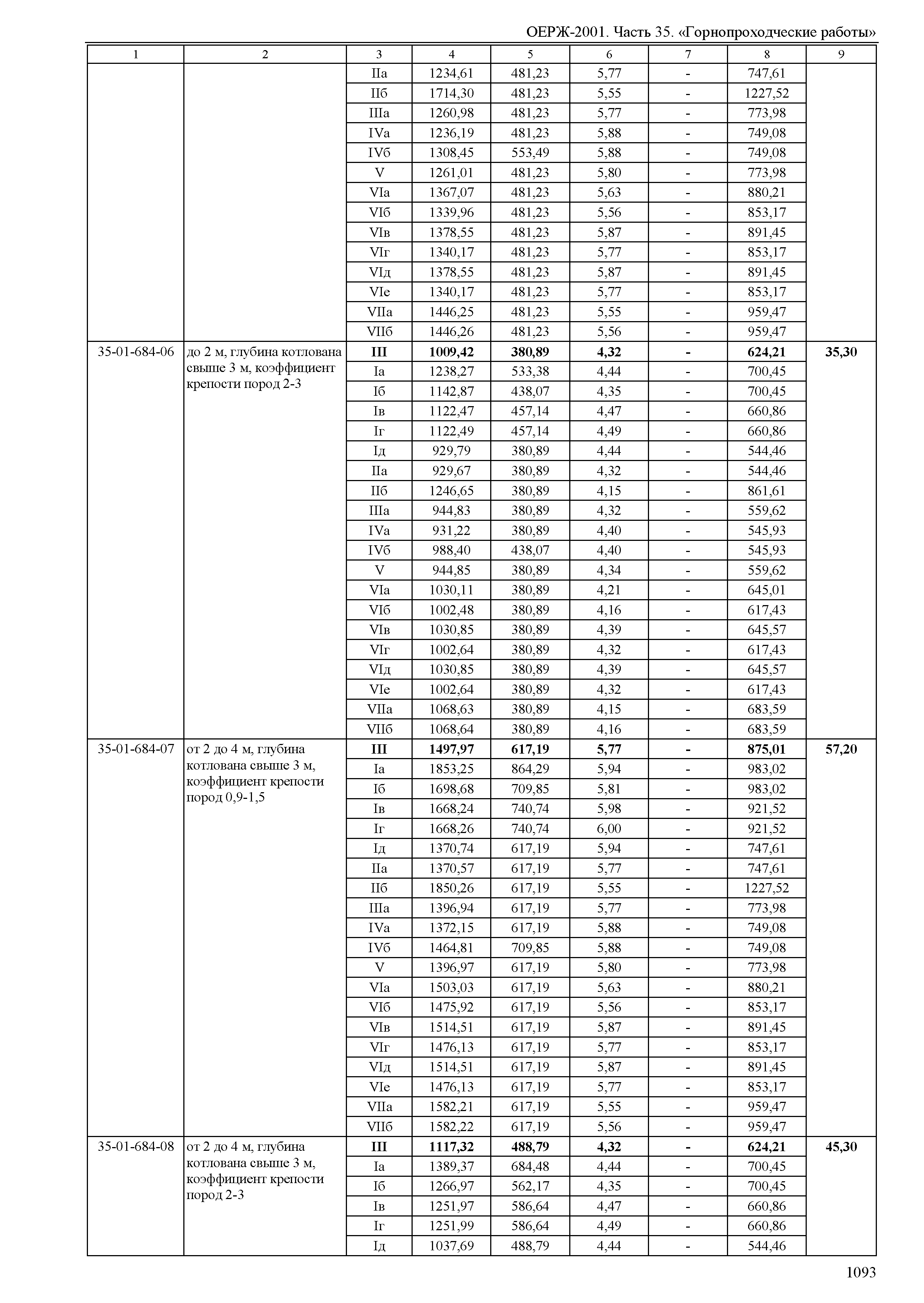 ОЕРЖ-2001. Часть 35. «Горнопроходческие работы»

| 1 | 2 | 3 | 4 | 5 | 6 | 7 | 8 | 9 |
|---|---|---|---|---|---|---|---|---|
| | | IIа | 1234,61 | 481,23 | 5,77 | - | 747,61 | |
| | | IIб | 1714,30 | 481,23 | 5,55 | - | 1227,52 | |
| | | IIIа | 1260,98 | 481,23 | 5,77 | - | 773,98 | |
| | | IVа | 1236,19 | 481,23 | 5,88 | - | 749,08 | |
| | | IVб | 1308,45 | 553,49 | 5,88 | - | 749,08 | |
| | | V | 1261,01 | 481,23 | 5,80 | - | 773,98 | |
| | | VIа | 1367,07 | 481,23 | 5,63 | - | 880,21 | |
| | | VIб | 1339,96 | 481,23 | 5,56 | - | 853,17 | |
| | | VIв | 1378,55 | 481,23 | 5,87 | - | 891,45 | |
| | | VIг | 1340,17 | 481,23 | 5,77 | - | 853,17 | |
| | | VIд | 1378,55 | 481,23 | 5,87 | - | 891,45 | |
| | | VIе | 1340,17 | 481,23 | 5,77 | - | 853,17 | |
| | | VIIа | 1446,25 | 481,23 | 5,55 | - | 959,47 | |
| | | VIIб | 1446,26 | 481,23 | 5,56 | - | 959,47 | |
| 35-01-684-06 | до 2 м, глубина котлована свыше 3 м, коэффициент крепости пород 2-3 | **III** | **1009,42** | **380,89** | **4,32** | **-** | **624,21** | **35,30** |
| | | Iа | 1238,27 | 533,38 | 4,44 | - | 700,45 | |
| | | Iб | 1142,87 | 438,07 | 4,35 | - | 700,45 | |
| | | Iв | 1122,47 | 457,14 | 4,47 | - | 660,86 | |
| | | Iг | 1122,49 | 457,14 | 4,49 | - | 660,86 | |
| | | Iд | 929,79 | 380,89 | 4,44 | - | 544,46 | |
| | | IIа | 929,67 | 380,89 | 4,32 | - | 544,46 | |
| | | IIб | 1246,65 | 380,89 | 4,15 | - | 861,61 | |
| | | IIIа | 944,83 | 380,89 | 4,32 | - | 559,62 | |
| | | IVа | 931,22 | 380,89 | 4,40 | - | 545,93 | |
| | | IVб | 988,40 | 438,07 | 4,40 | - | 545,93 | |
| | | V | 944,85 | 380,89 | 4,34 | - | 559,62 | |
| | | VIа | 1030,11 | 380,89 | 4,21 | - | 645,01 | |
| | | VIб | 1002,48 | 380,89 | 4,16 | - | 617,43 | |
| | | VIв | 1030,85 | 380,89 | 4,39 | - | 645,57 | |
| | | VIг | 1002,64 | 380,89 | 4,32 | - | 617,43 | |
| | | VIд | 1030,85 | 380,89 | 4,39 | - | 645,57 | |
| | | VIе | 1002,64 | 380,89 | 4,32 | - | 617,43 | |
| | | VIIа | 1068,63 | 380,89 | 4,15 | - | 683,59 | |
| | | VIIб | 1068,64 | 380,89 | 4,16 | - | 683,59 | |
| 35-01-684-07 | от 2 до 4 м, глубина котлована свыше 3 м, коэффициент крепости пород 0,9-1,5 | **III** | **1497,97** | **617,19** | **5,77** | **-** | **875,01** | **57,20** |
| | | Iа | 1853,25 | 864,29 | 5,94 | - | 983,02 | |
| | | Iб | 1698,68 | 709,85 | 5,81 | - | 983,02 | |
| | | Iв | 1668,24 | 740,74 | 5,98 | - | 921,52 | |
| | | Iг | 1668,26 | 740,74 | 6,00 | - | 921,52 | |
| | | Iд | 1370,74 | 617,19 | 5,94 | - | 747,61 | |
| | | IIа | 1370,57 | 617,19 | 5,77 | - | 747,61 | |
| | | IIб | 1850,26 | 617,19 | 5,55 | - | 1227,52 | |
| | | IIIа | 1396,94 | 617,19 | 5,77 | - | 773,98 | |
| | | IVа | 1372,15 | 617,19 | 5,88 | - | 749,08 | |
| | | IVб | 1464,81 | 709,85 | 5,88 | - | 749,08 | |
| | | V | 1396,97 | 617,19 | 5,80 | - | 773,98 | |
| | | VIа | 1503,03 | 617,19 | 5,63 | - | 880,21 | |
| | | VIб | 1475,92 | 617,19 | 5,56 | - | 853,17 | |
| | | VIв | 1514,51 | 617,19 | 5,87 | - | 891,45 | |
| | | VIг | 1476,13 | 617,19 | 5,77 | - | 853,17 | |
| | | VIд | 1514,51 | 617,19 | 5,87 | - | 891,45 | |
| | | VIе | 1476,13 | 617,19 | 5,77 | - | 853,17 | |
| | | VIIа | 1582,21 | 617,19 | 5,55 | - | 959,47 | |
| | | VIIб | 1582,22 | 617,19 | 5,56 | - | 959,47 | |
| 35-01-684-08 | от 2 до 4 м, глубина котлована свыше 3 м, коэффициент крепости пород 2-3 | **III** | **1117,32** | **488,79** | **4,32** | **-** | **624,21** | **45,30** |
| | | Iа | 1389,37 | 684,48 | 4,44 | - | 700,45 | |
| | | Iб | 1266,97 | 562,17 | 4,35 | - | 700,45 | |
| | | Iв | 1251,97 | 586,64 | 4,47 | - | 660,86 | |
| | | Iг | 1251,99 | 586,64 | 4,49 | - | 660,86 | |
| | | Iд | 1037,69 | 488,79 | 4,44 | - | 544,46 | |

1093